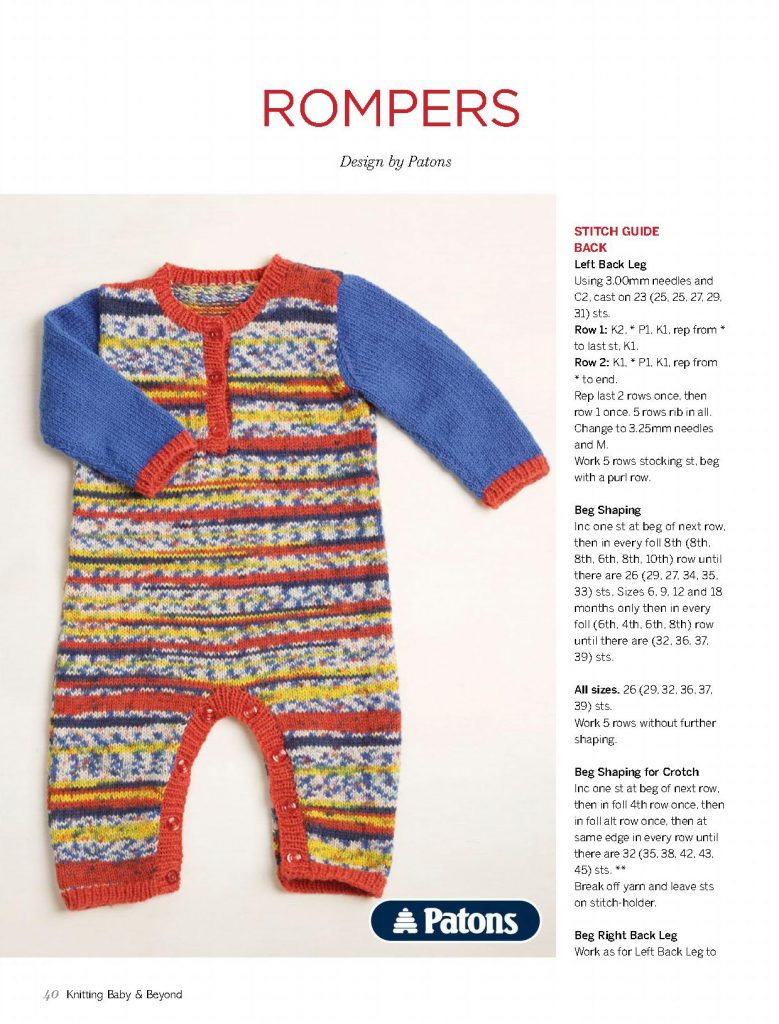 ROMPERS

Design by Patons

Patons

STITCH GUIDE
BACK
Left Back Leg
Using 3.00mm needles and C2, cast on 23 (25, 25, 27, 29, 31) sts.
Row 1: K2, * P1, K1, rep from * to last st, K1.
Row 2: K1, * P1, K1, rep from * to end.
Rep last 2 rows once, then row 1 once. 5 rows rib in all. Change to 3.25mm needles and M.
Work 5 rows stocking st, beg with a purl row.

Beg Shaping
Inc one st at beg of next row, then in every foll 8th (8th, 8th, 6th, 8th, 10th) row until there are 26 (29, 27, 34, 35, 33) sts. Sizes 6, 9, 12 and 18 months only then in every foll (6th, 4th, 6th, 8th) row until there are (32, 36, 37, 39) sts.

All sizes. 26 (29, 32, 36, 37, 39) sts.
Work 5 rows without further shaping.

Beg Shaping for Crotch
Inc one st at beg of next row, then in foll 4th row once, then in foll alt row once, then at same edge in every row until there are 32 (35, 38, 42, 43, 45) sts. **
Break off yarn and leave sts on stitch-holder.

Beg Right Back Leg
Work as for Left Back Leg to

40 Knitting Baby & Beyond